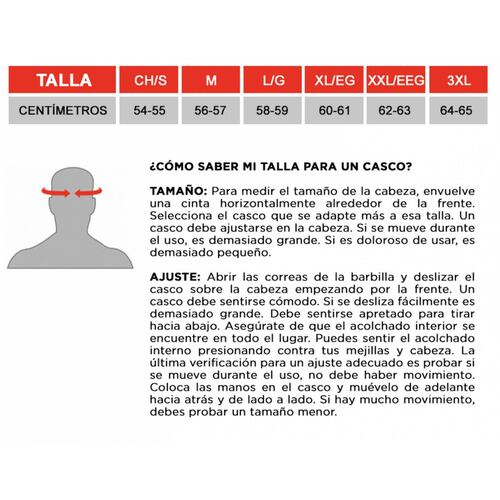 | TALLA | CH/S | M | L/G | XL/EG | XXL/EEG | 3XL |
|---|---|---|---|---|---|---|
| CENTÍMETROS | 54-55 | 56-57 | 58-59 | 60-61 | 62-63 | 64-65 |

¿CÓMO SABER MI TALLA PARA UN CASCO?

TAMAÑO: Para medir el tamaño de la cabeza, envuelve una cinta horizontalmente alrededor de la frente. Selecciona el casco que se adapte más a esa talla. Un casco debe ajustarse en la cabeza. Si se mueve durante el uso, es demasiado grande. Si es doloroso de usar, es demasiado pequeño.

AJUSTE: Abrir las correas de la barbilla y deslizar el casco sobre la cabeza empezando por la frente. Un casco debe sentirse cómodo. Si se desliza fácilmente es demasiado grande. Debe sentirse apretado para tirar hacia abajo. Asegúrate de que el acolchado interior se encuentre en todo el lugar. Puedes sentir el acolchado interno presionando contra tus mejillas y cabeza. La última verificación para un ajuste adecuado es probar si se mueve durante el uso, no debe haber movimiento. Coloca las manos en el casco y muévelo de adelante hacia atrás y de lado a lado. Si hay mucho movimiento, debes probar un tamaño menor.